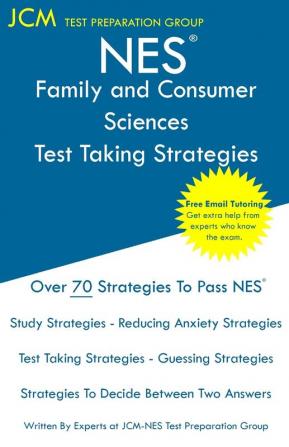 JCM TEST PREPARATION GROUP

NES®

Family and Consumer Sciences

Test Taking Strategies

Free Email Tutoring
Get extra help from experts who know the exam.

Over 70 Strategies To Pass NES®

Study Strategies - Reducing Anxiety Strategies

Test Taking Strategies - Guessing Strategies

Strategies To Decide Between Two Answers

Written By Experts at JCM-NES Test Preparation Group